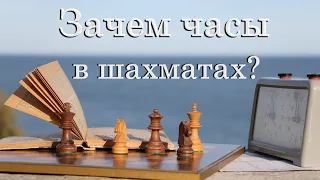 Зачем часы в шахматах?